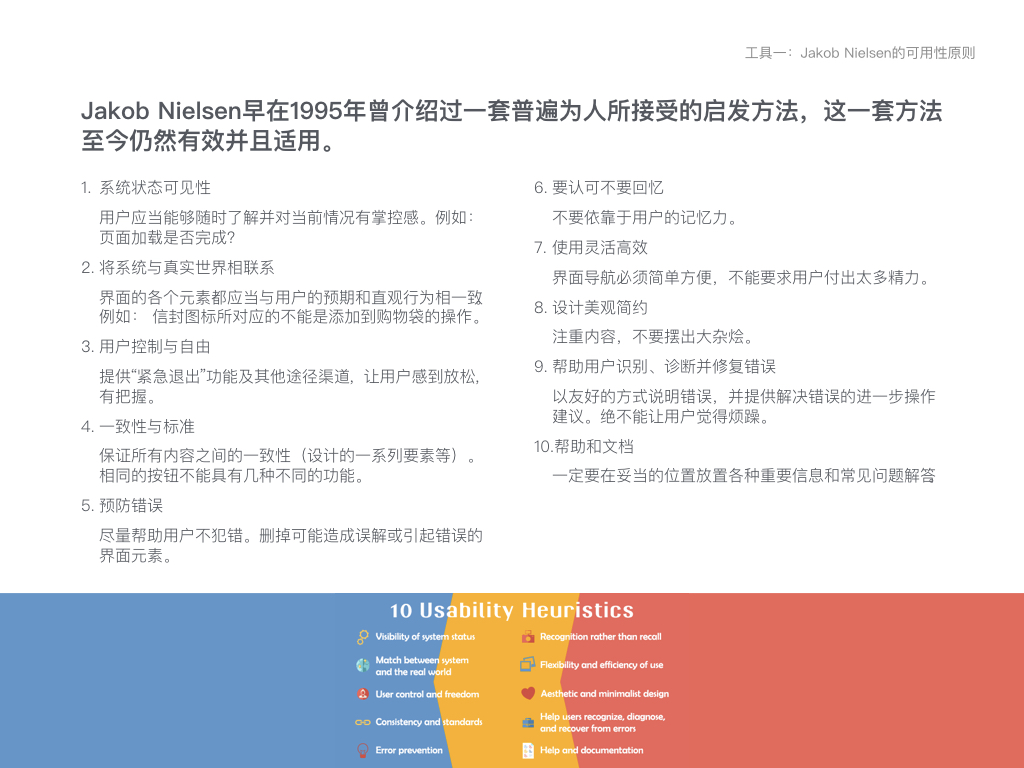 工具一：Jakob Nielsen的可用性原则

Jakob Nielsen早在1995年曾介绍过一套普遍为人所接受的启发方法，这一套方法至今仍然有效并且适用。

1. 系统状态可见性

用户应当能够随时了解并对当前情况有掌控感。例如：页面加载是否完成？

2. 将系统与真实世界相联系

界面的各个元素都应当与用户的预期和直观行为相一致 例如： 信封图标所对应的不能是添加到购物袋的操作。

3. 用户控制与自由

提供“紧急退出”功能及其他途径渠道，让用户感到放松，有把握。

4. 一致性与标准

保证所有内容之间的一致性（设计的一系列要素等）。相同的按钮不能具有几种不同的功能。

5. 预防错误

尽量帮助用户不犯错。删掉可能造成误解或引起错误的界面元素。

6. 要认可不要回忆

不要依靠于用户的记忆力。

7. 使用灵活高效

界面导航必须简单方便，不能要求用户付出太多精力。

8. 设计美观简约

注重内容，不要摆出大杂烩。

9. 帮助用户识别、诊断并修复错误

以友好的方式说明错误，并提供解决错误的进一步操作建议。绝不能让用户觉得烦躁。

10.帮助和文档

一定要在妥当的位置放置各种重要信息和常见问题解答

10 Usability Heuristics

Visibility of system status

Match between system and the real world

User control and freedom

Consistency and standards

Error prevention

Recognition rather than recall

Flexibility and efficiency of use

Aesthetic and minimalist design

Help users recognize, diagnose, and recover from errors

Help and documentation